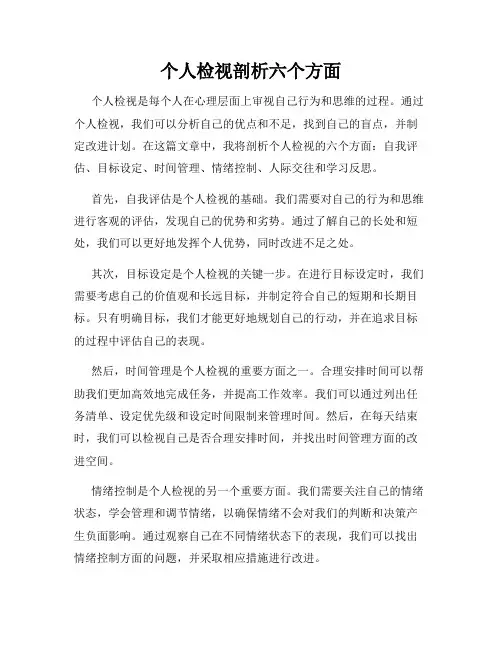 个人检视剖析六个方面

个人检视是每个人在心理层面上审视自己行为和思维的过程。通过个人检视，我们可以分析自己的优点和不足，找到自己的盲点，并制定改进计划。在这篇文章中，我将剖析个人检视的六个方面：自我评估、目标设定、时间管理、情绪控制、人际交往和学习反思。

首先，自我评估是个人检视的基础。我们需要对自己的行为和思维进行客观的评估，发现自己的优势和劣势。通过了解自己的长处和短处，我们可以更好地发挥个人优势，同时改进不足之处。

其次，目标设定是个人检视的关键一步。在进行目标设定时，我们需要考虑自己的价值观和长远目标，并制定符合自己的短期和长期目标。只有明确目标，我们才能更好地规划自己的行动，并在追求目标的过程中评估自己的表现。

然后，时间管理是个人检视的重要方面之一。合理安排时间可以帮助我们更加高效地完成任务，并提高工作效率。我们可以通过列出任务清单、设定优先级和设定时间限制来管理时间。然后，在每天结束时，我们可以检视自己是否合理安排时间，并找出时间管理方面的改进空间。

情绪控制是个人检视的另一个重要方面。我们需要关注自己的情绪状态，学会管理和调节情绪，以确保情绪不会对我们的判断和决策产生负面影响。通过观察自己在不同情绪状态下的表现，我们可以找出情绪控制方面的问题，并采取相应措施进行改进。